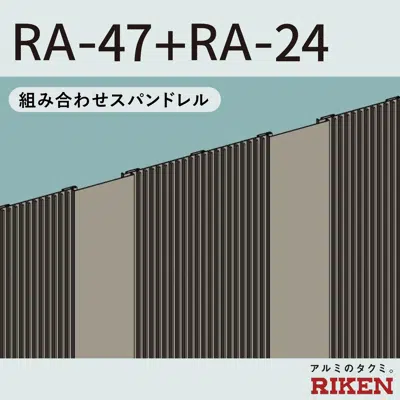 RA-47+RA-24

組み合わせスパンドレル

アルミのタクミ。
RIKEN